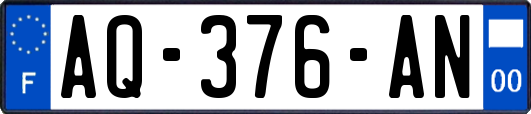 F

AQ-376-AN

00